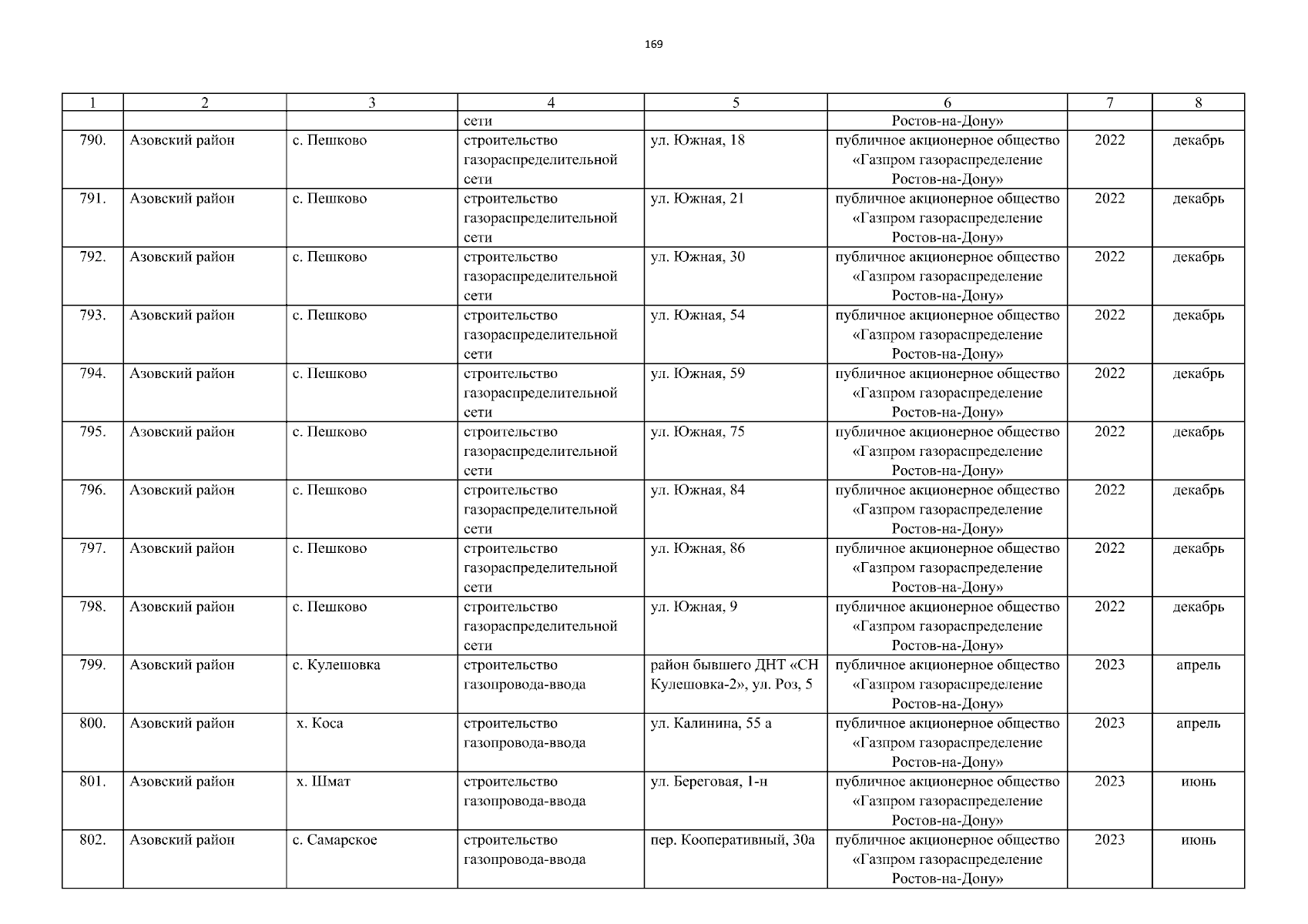 169

| 1 | 2 | 3 | 4 | 5 | 6 | 7 | 8 |
|---|---|---|---|---|---|---|---|
| | | | сети | | Ростов-на-Дону» | | |
| 790. | Азовский район | с. Пешково | строительство газораспределительной сети | ул. Южная, 18 | публичное акционерное общество «Газпром газораспределение Ростов-на-Дону» | 2022 | декабрь |
| 791. | Азовский район | с. Пешково | строительство газораспределительной сети | ул. Южная, 21 | публичное акционерное общество «Газпром газораспределение Ростов-на-Дону» | 2022 | декабрь |
| 792. | Азовский район | с. Пешково | строительство газораспределительной сети | ул. Южная, 30 | публичное акционерное общество «Газпром газораспределение Ростов-на-Дону» | 2022 | декабрь |
| 793. | Азовский район | с. Пешково | строительство газораспределительной сети | ул. Южная, 54 | публичное акционерное общество «Газпром газораспределение Ростов-на-Дону» | 2022 | декабрь |
| 794. | Азовский район | с. Пешково | строительство газораспределительной сети | ул. Южная, 59 | публичное акционерное общество «Газпром газораспределение Ростов-на-Дону» | 2022 | декабрь |
| 795. | Азовский район | с. Пешково | строительство газораспределительной сети | ул. Южная, 75 | публичное акционерное общество «Газпром газораспределение Ростов-на-Дону» | 2022 | декабрь |
| 796. | Азовский район | с. Пешково | строительство газораспределительной сети | ул. Южная, 84 | публичное акционерное общество «Газпром газораспределение Ростов-на-Дону» | 2022 | декабрь |
| 797. | Азовский район | с. Пешково | строительство газораспределительной сети | ул. Южная, 86 | публичное акционерное общество «Газпром газораспределение Ростов-на-Дону» | 2022 | декабрь |
| 798. | Азовский район | с. Пешково | строительство газораспределительной сети | ул. Южная, 9 | публичное акционерное общество «Газпром газораспределение Ростов-на-Дону» | 2022 | декабрь |
| 799. | Азовский район | с. Кулешовка | строительство газопровода-ввода | район бывшего ДНТ «СН Кулешовка-2», ул. Роз, 5 | публичное акционерное общество «Газпром газораспределение Ростов-на-Дону» | 2023 | апрель |
| 800. | Азовский район | х. Коса | строительство газопровода-ввода | ул. Калинина, 55 а | публичное акционерное общество «Газпром газораспределение Ростов-на-Дону» | 2023 | апрель |
| 801. | Азовский район | х. Шмат | строительство газопровода-ввода | ул. Береговая, 1-н | публичное акционерное общество «Газпром газораспределение Ростов-на-Дону» | 2023 | июнь |
| 802. | Азовский район | с. Самарское | строительство газопровода-ввода | пер. Кооперативный, 30а | публичное акционерное общество «Газпром газораспределение Ростов-на-Дону» | 2023 | июнь |